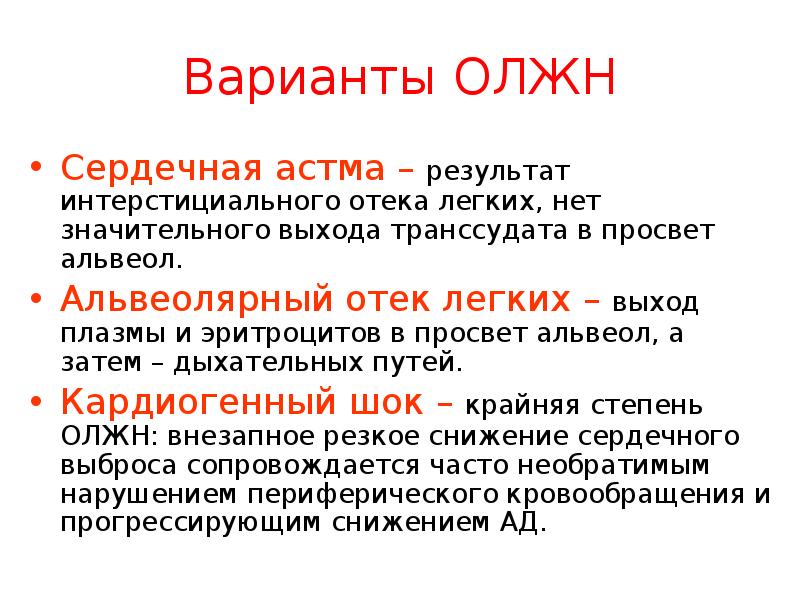 Варианты ОЛЖН

• Сердечная астма – результат интерстициального отека легких, нет значительного выхода транссудата в просвет альвеол.
• Альвеолярный отек легких – выход плазмы и эритроцитов в просвет альвеол, а затем – дыхательных путей.
• Кардиогенный шок – крайняя степень ОЛЖН: внезапное резкое снижение сердечного выброса сопровождается часто необратимым нарушением периферического кровообращения и прогрессирующим снижением АД.